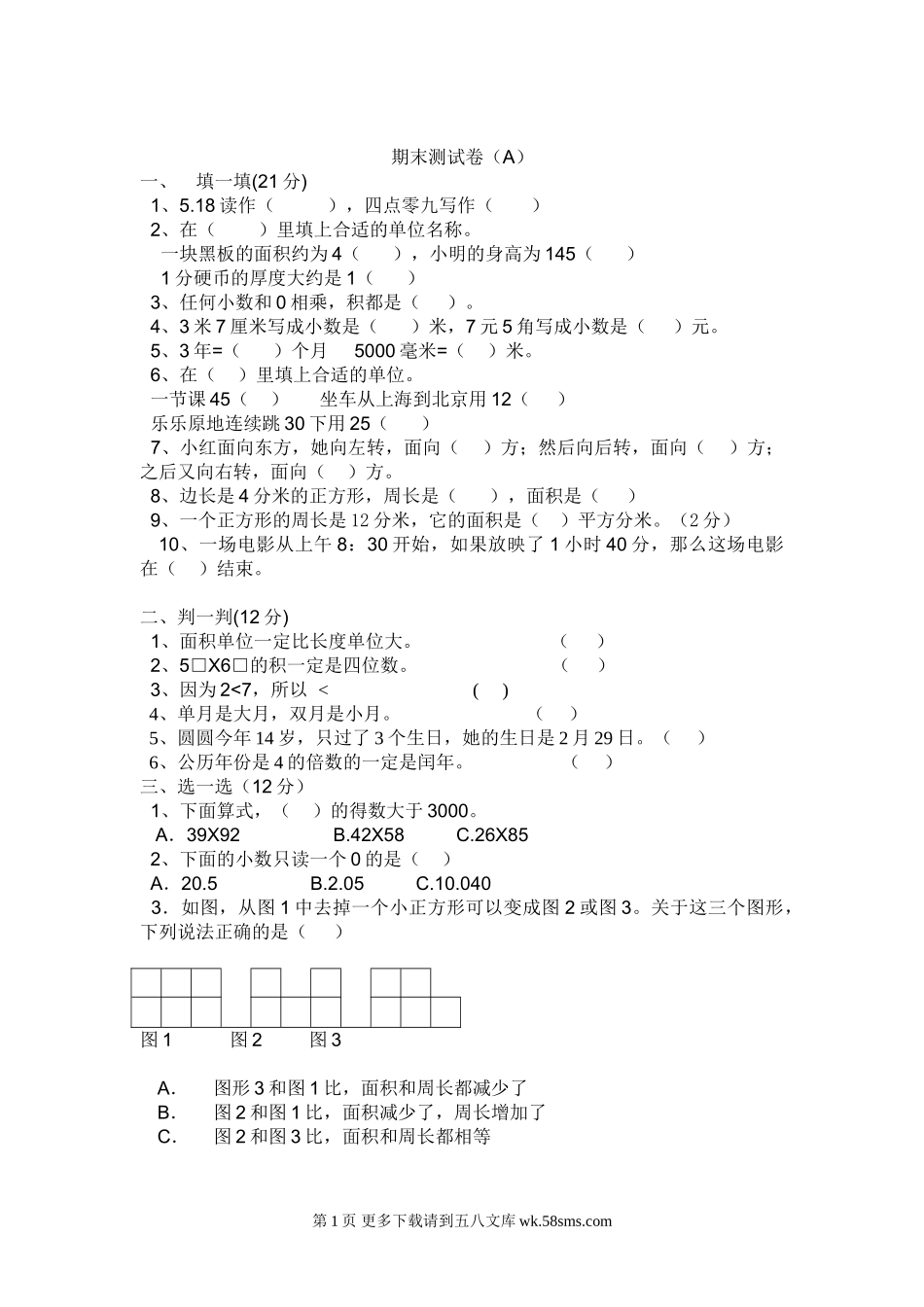 期末测试卷（A）

一、　填一填(21 分)

1、5.18 读作（　　　），四点零九写作（　　）

2、在（　　）里填上合适的单位名称。

一块黑板的面积约为 4（　　），小明的身高为 145（　　）

1 分硬币的厚度大约是 1（　　）

3、任何小数和 0 相乘，积都是（　　）。

4、3 米 7 厘米写成小数是（　　）米，7 元 5 角写成小数是（　　）元。

5、3 年=（　　）个月　5000 毫米=（　）米。

6、在（　）里填上合适的单位。

一节课 45（　　）　坐车从上海到北京用 12（　　）

乐乐原地连续跳 30 下用 25（　　）

7、小红面向东方，她向左转，面向（　）方；然后向后转，面向（　　）方；之后又向右转，面向（　　）方。

8、边长是 4 分米的正方形，周长是（　　），面积是（　　）

9、一个正方形的周长是 12 分米，它的面积是（　）平方分米。（2 分）

10、一场电影从上午 8：30 开始，如果放映了 1 小时 40 分，那么这场电影在（　）结束。

二、判一判(12 分)

1、面积单位一定比长度单位大。　　　　　　　　（　　）

2、5□X6□的积一定是四位数。　　　　　　　　（　　）

3、因为 2<7，所以 <　　　　　　　　（　）

4、单月是大月，双月是小月。　　　　　　　（　　）

5、圆圆今年 14 岁，只过了 3 个生日，她的生日是 2 月 29 日。（　　）

6、公历年份是 4 的倍数的一定是闰年。　　　　（　　）

三、选一选（12 分）

1、下面算式，（　　）的得数大于 3000。

A．39X92　　　　B.42X58　　　C.26X85

2、下面的小数只读一个 0 的是（　　）

A．20.5　　　　B.2.05　　　C.10.040

3．如图，从图 1 中去掉一个小正方形可以变成图 2 或图 3。关于这三个图形，下列说法正确的是（　　）

图 1　　　图 2　　　图 3

A．　图形 3 和图 1 比，面积和周长都减少了

B．　图 2 和图 1 比，面积减少了，周长增加了

C．　图 2 和图 3 比，面积和周长都相等

第 1 页 更多下载请到五八文库 wk.58sms.com